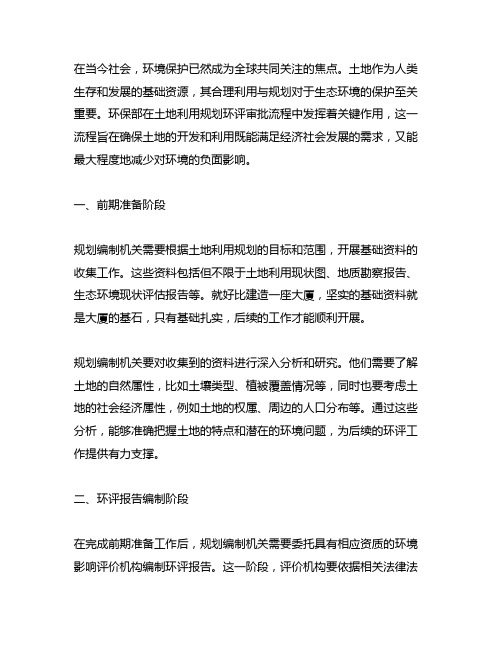 在当今社会，环境保护已然成为全球共同关注的焦点。土地作为人类生存和发展的基础资源，其合理利用与规划对于生态环境的保护至关重要。环保部在土地利用规划环评审批流程中发挥着关键作用，这一流程旨在确保土地的开发和利用既能满足经济社会发展的需求，又能最大程度地减少对环境的负面影响。

一、前期准备阶段

规划编制机关需要根据土地利用规划的目标和范围，开展基础资料的收集工作。这些资料包括但不限于土地利用现状图、地质勘察报告、生态环境现状评估报告等。就好比建造一座大厦，坚实的基础资料就是大厦的基石，只有基础扎实，后续的工作才能顺利开展。

规划编制机关要对收集到的资料进行深入分析和研究。他们需要了解土地的自然属性，比如土壤类型、植被覆盖情况等，同时也要考虑土地的社会经济属性，例如土地的权属、周边的人口分布等。通过这些分析，能够准确把握土地的特点和潜在的环境问题，为后续的环评工作提供有力支撑。

二、环评报告编制阶段

在完成前期准备工作后，规划编制机关需要委托具有相应资质的环境影响评价机构编制环评报告。这一阶段，评价机构要依据相关法律法